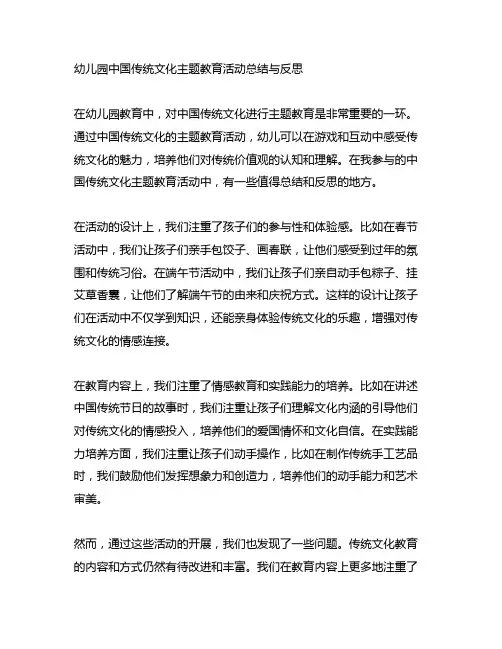 幼儿园中国传统文化主题教育活动总结与反思

在幼儿园教育中，对中国传统文化进行主题教育是非常重要的一环。通过中国传统文化的主题教育活动，幼儿可以在游戏和互动中感受传统文化的魅力，培养他们对传统价值观的认知和理解。在我参与的中国传统文化主题教育活动中，有一些值得总结和反思的地方。

在活动的设计上，我们注重了孩子们的参与性和体验感。比如在春节活动中，我们让孩子们亲手包饺子、画春联，让他们感受到过年的氛围和传统习俗。在端午节活动中，我们让孩子们亲自动手包粽子、挂艾草香囊，让他们了解端午节的由来和庆祝方式。这样的设计让孩子们在活动中不仅学到知识，还能亲身体验传统文化的乐趣，增强对传统文化的情感连接。

在教育内容上，我们注重了情感教育和实践能力的培养。比如在讲述中国传统节日的故事时，我们注重让孩子们理解文化内涵的引导他们对传统文化的情感投入，培养他们的爱国情怀和文化自信。在实践能力培养方面，我们注重让孩子们动手操作，比如在制作传统手工艺品时，我们鼓励他们发挥想象力和创造力，培养他们的动手能力和艺术审美。

然而，通过这些活动的开展，我们也发现了一些问题。传统文化教育的内容和方式仍然有待改进和丰富。我们在教育内容上更多地注重了